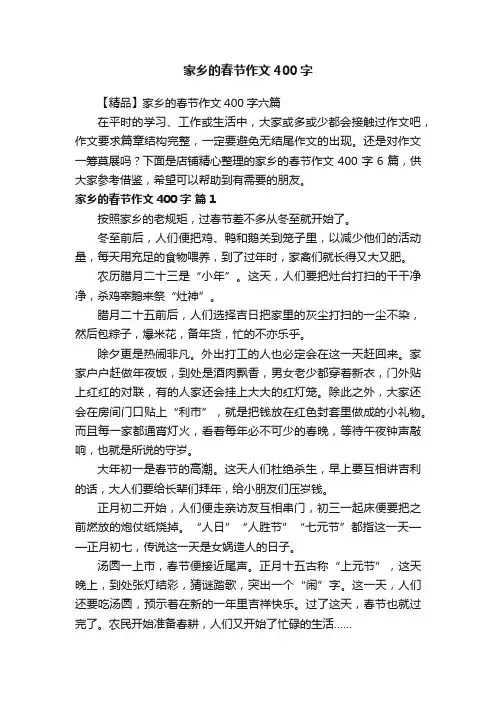 家乡的春节作文400字

【精品】家乡的春节作文400字六篇

在平时的学习、工作或生活中，大家或多或少都会接触过作文吧，作文要求篇章结构完整，一定要避免无结尾作文的出现。还是对作文一筹莫展吗？下面是店铺精心整理的家乡的春节作文400字6篇，供大家参考借鉴，希望可以帮助到有需要的朋友。

家乡的春节作文400字 篇1

按照家乡的老规矩，过春节差不多从冬至就开始了。

冬至前后，人们便把鸡、鸭和鹅关到笼子里，以减少他们的活动量，每天用充足的食物喂养，到了过年时，家禽们就长得又大又肥。

农历腊月二十三是“小年”。这天，人们要把灶台打扫的干干净净，杀鸡宰鹅来祭“灶神”。

腊月二十五前后，人们选择吉日把家里的灰尘打扫的一尘不染，然后包粽子，爆米花，备年货，忙的不亦乐乎。

除夕更是热闹非凡。外出打工的人也必定会在这一天赶回来。家家户户赶做年夜饭，到处是酒肉飘香，男女老少都穿着新衣，门外贴上红红的对联，有的人家还会挂上大大的红灯笼。除此之外，大家还会在房间门口贴上“利市”，就是把钱放在红色封套里做成的小礼物。而且每一家都通宵灯火，看着每年必不可少的春晚，等待午夜钟声敲响，也就是所说的守岁。

大年初一是春节的高潮。这天人们杜绝杀生，早上要互相讲吉利的话，大人们要给长辈们拜年，给小朋友们压岁钱。

正月初二开始，人们便走亲访友互相串门，初三一起床便要把之前燃放的炮仗纸烧掉。“人日”“人胜节”“七元节”都指这一天——正月初七，传说这一天是女娲造人的日子。

汤圆一上市，春节便接近尾声。正月十五古称“上元节”，这天晚上，到处张灯结彩，猜谜踏歌，突出一个“闹”字。这一天，人们还要吃汤圆，预示着在新的一年里吉祥快乐。过了这天，春节也就过完了。农民开始准备春耕，人们又开始了忙碌的生活……